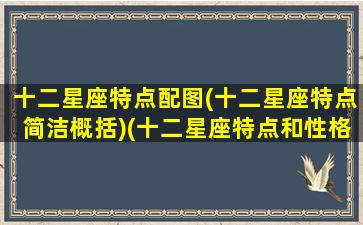 十二星座特点配图(十二星座特点简洁概括)(十二星座特点和性格